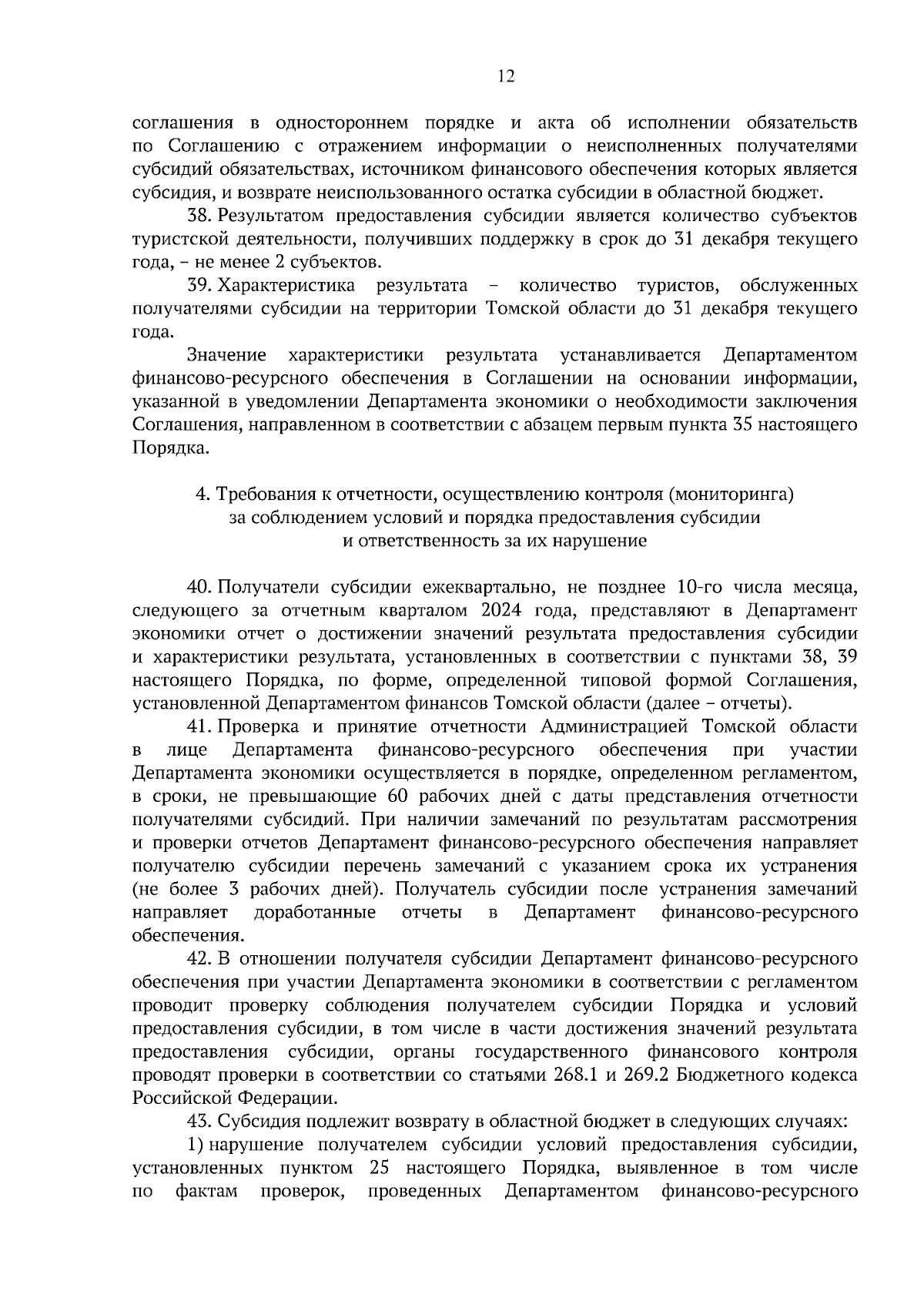 12

соглашения в одностороннем порядке и акта об исполнении обязательств по Соглашению с отражением информации о неисполненных получателями субсидий обязательствах, источником финансового обеспечения которых является субсидия, и возврате неиспользованного остатка субсидии в областной бюджет.

38. Результатом предоставления субсидии является количество субъектов туристской деятельности, получивших поддержку в срок до 31 декабря текущего года, – не менее 2 субъектов.

39. Характеристика результата – количество туристов, обслуженных получателями субсидии на территории Томской области до 31 декабря текущего года.

Значение характеристики результата устанавливается Департаментом финансово-ресурсного обеспечения в Соглашении на основании информации, указанной в уведомлении Департамента экономики о необходимости заключения Соглашения, направленном в соответствии с абзацем первым пункта 35 настоящего Порядка.

4. Требования к отчетности, осуществлению контроля (мониторинга) за соблюдением условий и порядка предоставления субсидии и ответственность за их нарушение

40. Получатели субсидии ежеквартально, не позднее 10-го числа месяца, следующего за отчетным кварталом 2024 года, представляют в Департамент экономики отчет о достижении значений результата предоставления субсидии и характеристики результата, установленных в соответствии с пунктами 38, 39 настоящего Порядка, по форме, определенной типовой формой Соглашения, установленной Департаментом финансов Томской области (далее – отчеты).

41. Проверка и принятие отчетности Администрацией Томской области в лице Департамента финансово-ресурсного обеспечения при участии Департамента экономики осуществляется в порядке, определенном регламентом, в сроки, не превышающие 60 рабочих дней с даты представления отчетности получателями субсидий. При наличии замечаний по результатам рассмотрения и проверки отчетов Департамент финансово-ресурсного обеспечения направляет получателю субсидии перечень замечаний с указанием срока их устранения (не более 3 рабочих дней). Получатель субсидии после устранения замечаний направляет доработанные отчеты в Департамент финансово-ресурсного обеспечения.

42. В отношении получателя субсидии Департамент финансово-ресурсного обеспечения при участии Департамента экономики в соответствии с регламентом проводит проверку соблюдения получателем субсидии Порядка и условий предоставления субсидии, в том числе в части достижения значений результата предоставления субсидии, органы государственного финансового контроля проводят проверки в соответствии со статьями 268.1 и 269.2 Бюджетного кодекса Российской Федерации.

43. Субсидия подлежит возврату в областной бюджет в следующих случаях:

1) нарушение получателем субсидии условий предоставления субсидии, установленных пунктом 25 настоящего Порядка, выявленное в том числе по фактам проверок, проведенных Департаментом финансово-ресурсного